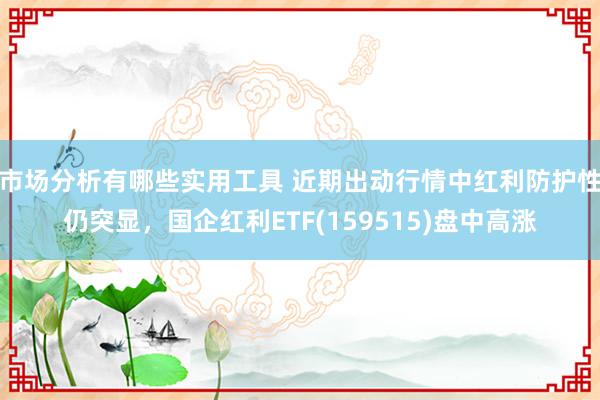 市场分析有哪些实用工具 近期出动行情中红利防护性仍突显，国企红利ETF(159515)盘中高涨